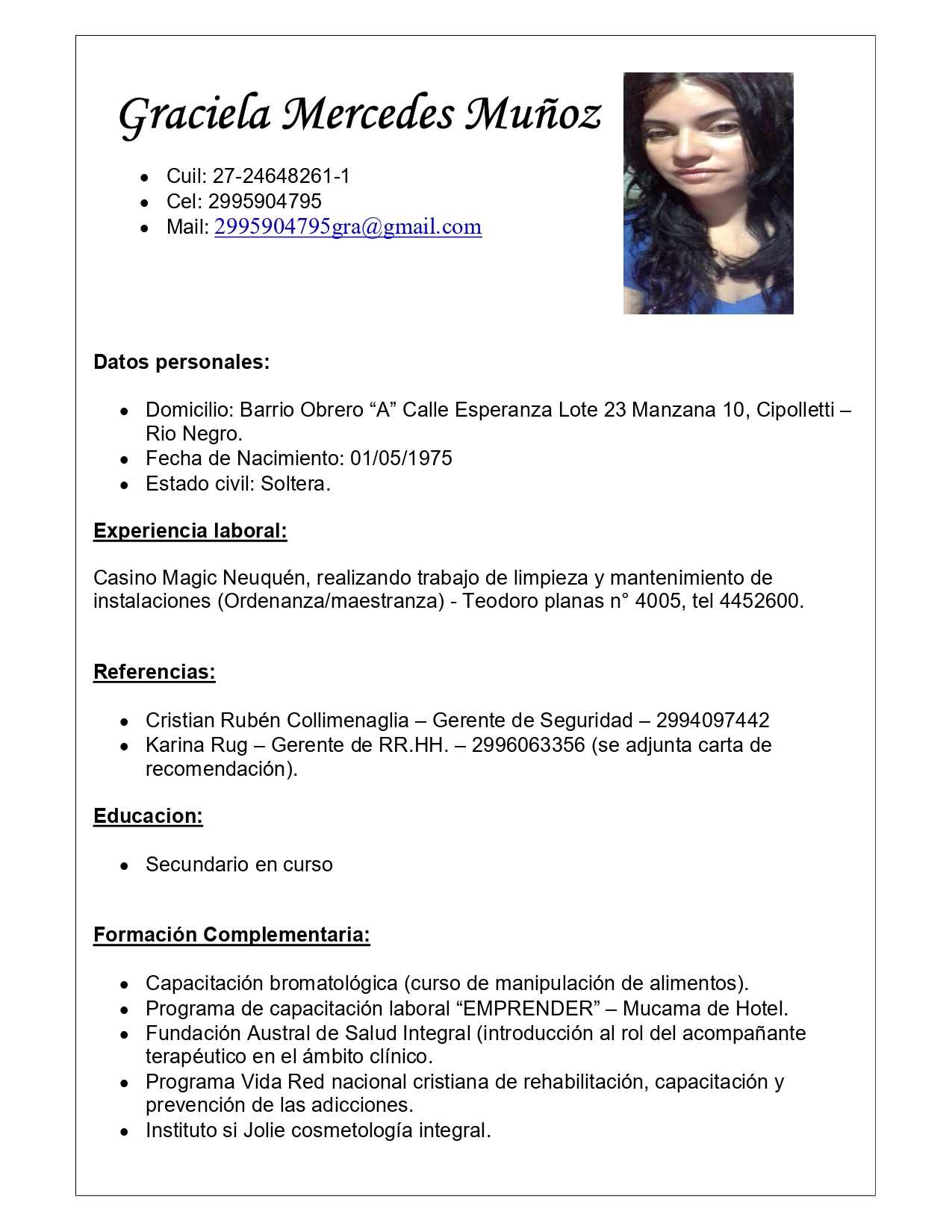 Graciela Mercedes Muñoz

• Cuil: 27-24648261-1
• Cel: 2995904795
• Mail: 2995904795gra@gmail.com

Datos personales:

• Domicilio: Barrio Obrero "A" Calle Esperanza Lote 23 Manzana 10, Cipolletti – Rio Negro.
• Fecha de Nacimiento: 01/05/1975
• Estado civil: Soltera.

Experiencia laboral:

Casino Magic Neuquén, realizando trabajo de limpieza y mantenimiento de instalaciones (Ordenanza/maestranza) - Teodoro planas n° 4005, tel 4452600.

Referencias:

• Cristian Rubén Collimenaglia – Gerente de Seguridad – 2994097442
• Karina Rug – Gerente de RR.HH. – 2996063356 (se adjunta carta de recomendación).

Educacion:

• Secundario en curso

Formación Complementaria:

• Capacitación bromatológica (curso de manipulación de alimentos).
• Programa de capacitación laboral "EMPRENDER" – Mucama de Hotel.
• Fundación Austral de Salud Integral (introducción al rol del acompañante terapéutico en el ámbito clínico.
• Programa Vida Red nacional cristiana de rehabilitación, capacitación y prevención de las adicciones.
• Instituto si Jolie cosmetología integral.